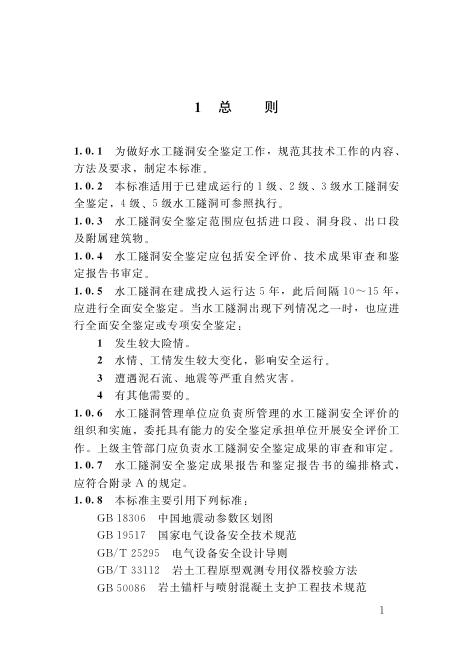 1 总 则

1.0.1 为做好水工隧洞安全鉴定工作，规范其技术工作的内容、方法及要求，制定本标准。

1.0.2 本标准适用于已建成运行的1级、2级、3级水工隧洞安全鉴定，4级、5级水工隧洞可参照执行。

1.0.3 水工隧洞安全鉴定范围应包括进口段、洞身段、出口段及附属建筑物。

1.0.4 水工隧洞安全鉴定应包括安全评价、技术成果审查和鉴定报告书审定。

1.0.5 水工隧洞在建成投入运行达5年，此后间隔10～15年，应进行全面安全鉴定。当水工隧洞出现下列情况之一时，也应进行全面安全鉴定或专项安全鉴定：

1 发生较大险情。

2 水情、工情发生较大变化，影响安全运行。

3 遭遇泥石流、地震等严重自然灾害。

4 有其他需要的。

1.0.6 水工隧洞管理单位应负责所管理的水工隧洞安全评价的组织和实施，委托具有能力的安全鉴定承担单位开展安全评价工作。上级主管部门应负责水工隧洞安全鉴定成果的审查和审定。

1.0.7 水工隧洞安全鉴定成果报告和鉴定报告书的编排格式，应符合附录A的规定。

1.0.8 本标准主要引用下列标准：

GB 18306 中国地震动参数区划图

GB 19517 国家电气设备安全技术规范

GB/T 25295 电气设备安全设计导则

GB/T 33112 岩土工程原型观测专用仪器校验方法

GB 50086 岩土锚杆与喷射混凝土支护工程技术规范

1